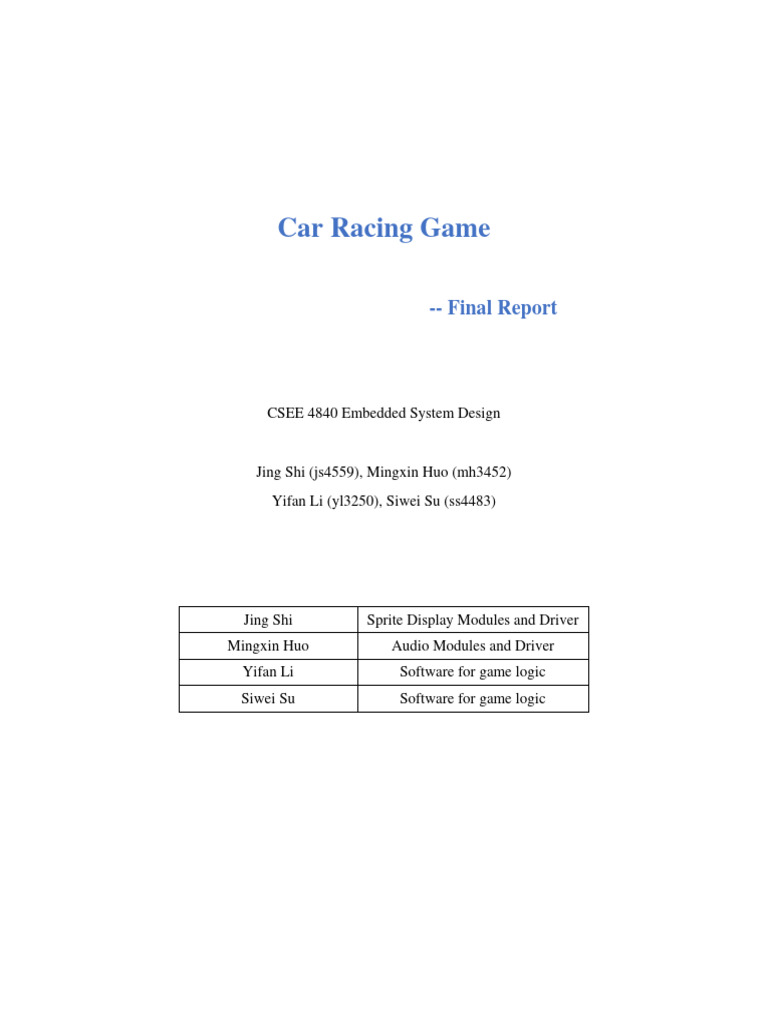 Car Racing Game

-- Final Report

CSEE 4840 Embedded System Design

Jing Shi (js4559), Mingxin Huo (mh3452)
Yifan Li (yl3250), Siwei Su (ss4483)

| Jing Shi | Sprite Display Modules and Driver |
|---|---|
| Mingxin Huo | Audio Modules and Driver |
| Yifan Li | Software for game logic |
| Siwei Su | Software for game logic |